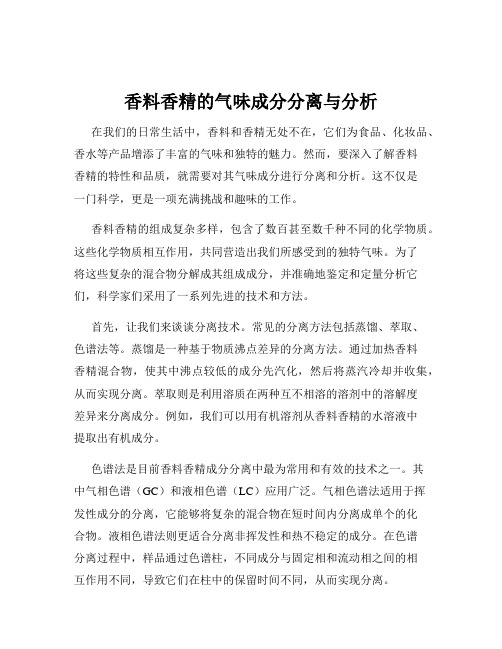 香料香精的气味成分分离与分析

在我们的日常生活中，香料和香精无处不在，它们为食品、化妆品、香水等产品增添了丰富的气味和独特的魅力。然而，要深入了解香料香精的特性和品质，就需要对其气味成分进行分离和分析。这不仅是一门科学，更是一项充满挑战和趣味的工作。

香料香精的组成复杂多样，包含了数百甚至数千种不同的化学物质。这些化学物质相互作用，共同营造出我们所感受到的独特气味。为了将这些复杂的混合物分解成其组成成分，并准确地鉴定和定量分析它们，科学家们采用了一系列先进的技术和方法。

首先，让我们来谈谈分离技术。常见的分离方法包括蒸馏、萃取、色谱法等。蒸馏是一种基于物质沸点差异的分离方法。通过加热香料香精混合物，使其中沸点较低的成分先汽化，然后将蒸汽冷却并收集，从而实现分离。萃取则是利用溶质在两种互不相溶的溶剂中的溶解度差异来分离成分。例如，我们可以用有机溶剂从香料香精的水溶液中提取出有机成分。

色谱法是目前香料香精成分分离中最为常用和有效的技术之一。其中气相色谱（GC）和液相色谱（LC）应用广泛。气相色谱法适用于挥发性成分的分离，它能够将复杂的混合物在短时间内分离成单个的化合物。液相色谱法则更适合分离非挥发性和热不稳定的成分。在色谱分离过程中，样品通过色谱柱，不同成分与固定相和流动相之间的相互作用不同，导致它们在柱中的保留时间不同，从而实现分离。